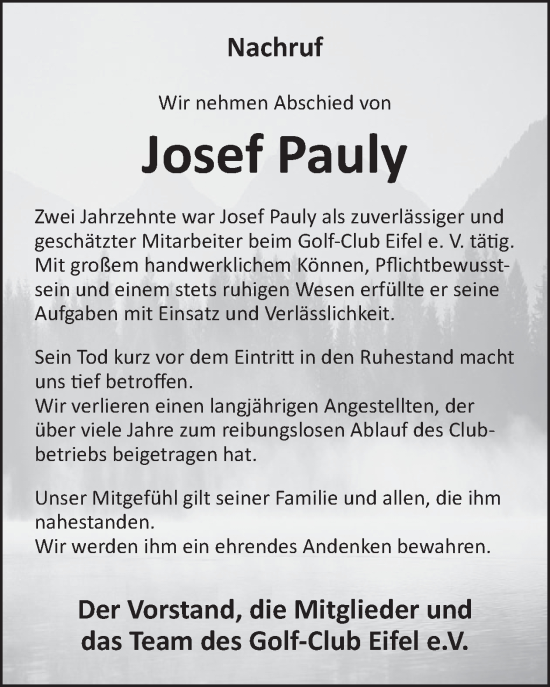 Nachruf

Wir nehmen Abschied von

Josef Pauly

Zwei Jahrzehnte war Josef Pauly als zuverlässiger und geschätzter Mitarbeiter beim Golf-Club Eifel e. V. tätig. Mit großem handwerklichem Können, Pflichtbewusstsein und einem stets ruhigen Wesen erfüllte er seine Aufgaben mit Einsatz und Verlässlichkeit.

Sein Tod kurz vor dem Eintritt in den Ruhestand macht uns tief betroffen.
Wir verlieren einen langjährigen Angestellten, der über viele Jahre zum reibungslosen Ablauf des Clubbetriebs beigetragen hat.

Unser Mitgefühl gilt seiner Familie und allen, die ihm nahestanden.
Wir werden ihm ein ehrendes Andenken bewahren.

Der Vorstand, die Mitglieder und das Team des Golf-Club Eifel e.V.